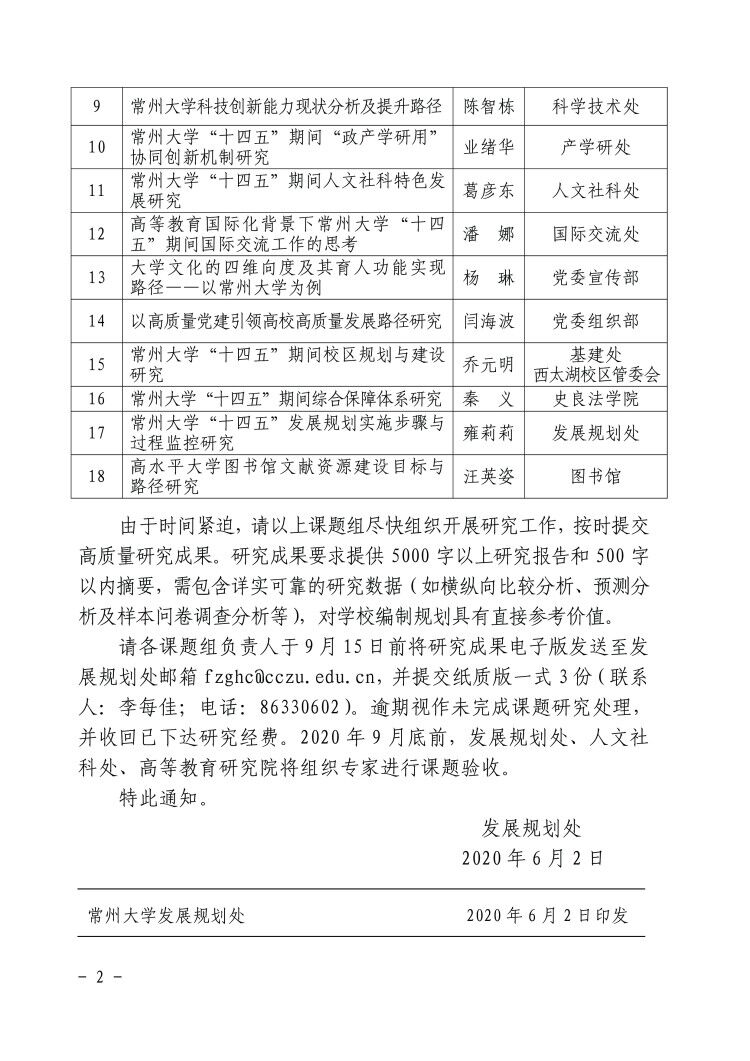 | 9 | 常州大学科技创新能力现状分析及提升路径 | 陈智栋 | 科学技术处 |
|---|---|---|---|
| 10 | 常州大学“十四五”期间“政产学研用”协同创新机制研究 | 业绪华 | 产学研处 |
| 11 | 常州大学“十四五”期间人文社科特色发展研究 | 葛彦东 | 人文社科处 |
| 12 | 高等教育国际化背景下常州大学“十四五”期间国际交流工作的思考 | 潘　娜 | 国际交流处 |
| 13 | 大学文化的四维向度及其育人功能实现路径——以常州大学为例 | 杨　琳 | 党委宣传部 |
| 14 | 以高质量党建引领高校高质量发展路径研究 | 闫海波 | 党委组织部 |
| 15 | 常州大学“十四五”期间校区规划与建设研究 | 乔元明 | 基建处 西太湖校区管委会 |
| 16 | 常州大学“十四五”期间综合保障体系研究 | 秦　义 | 史良法学院 |
| 17 | 常州大学“十四五”发展规划实施步骤与过程监控研究 | 雍莉莉 | 发展规划处 |
| 18 | 高水平大学图书馆文献资源建设目标与路径研究 | 汪英姿 | 图书馆 |

由于时间紧迫，请以上课题组尽快组织开展研究工作，按时提交高质量研究成果。研究成果要求提供 5000 字以上研究报告和 500 字以内摘要，需包含详实可靠的研究数据（如横纵向比较分析、预测分析及样本问卷调查分析等），对学校编制规划具有直接参考价值。

请各课题组负责人于 9 月 15 日前将研究成果电子版发送至发展规划处邮箱 fzghc@cczu.edu.cn，并提交纸质版一式 3 份（联系人：李每佳；电话：86330602）。逾期视作未完成课题研究处理，并收回已下达研究经费。2020 年 9 月底前，发展规划处、人文社科处、高等教育研究院将组织专家进行课题验收。

特此通知。

发展规划处
2020 年 6 月 2 日

常州大学发展规划处　　2020 年 6 月 2 日印发

－ 2 －